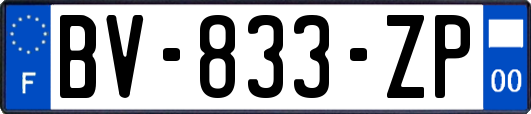 F
BV-833-ZP
00